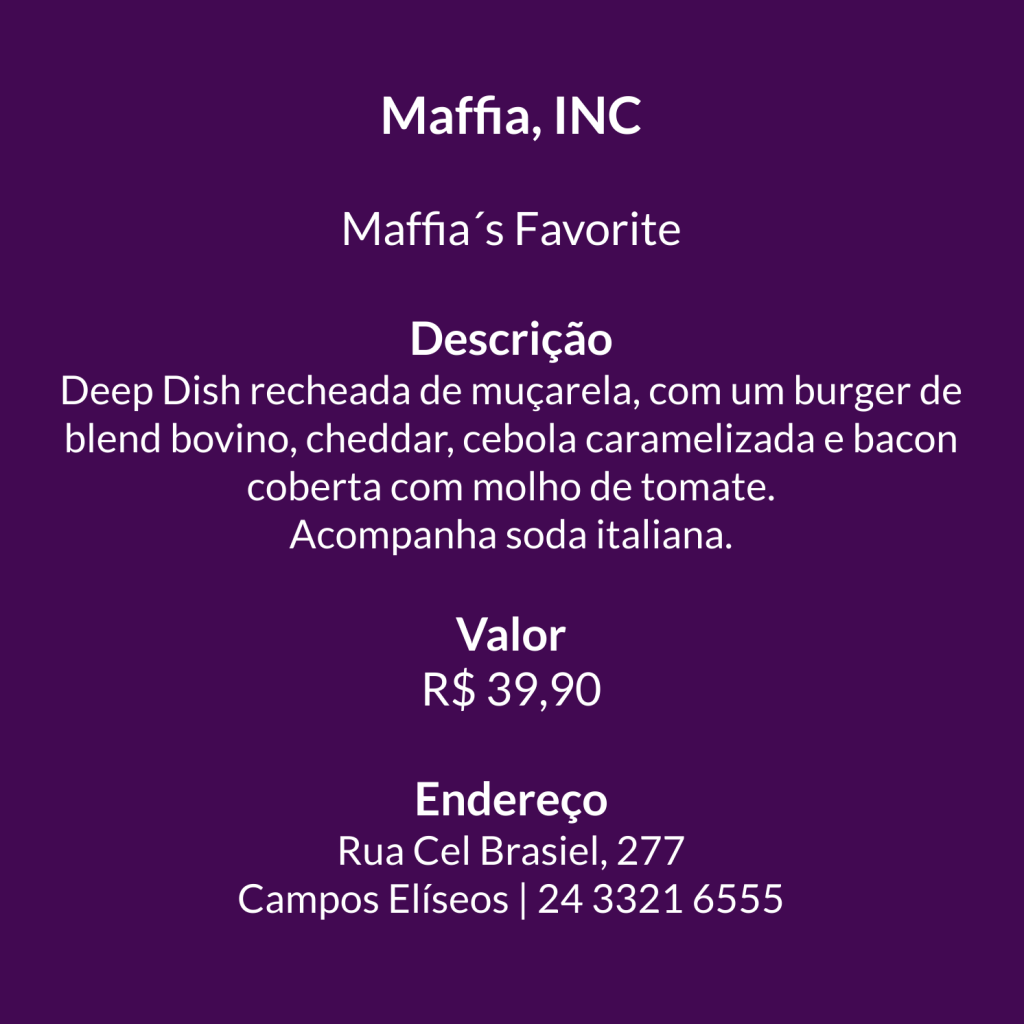 Maffia, INC

Maffia´s Favorite

Descrição
Deep Dish recheada de muçarela, com um burger de blend bovino, cheddar, cebola caramelizada e bacon coberta com molho de tomate.
Acompanha soda italiana.

Valor
R$ 39,90

Endereço
Rua Cel Brasiel, 277
Campos Elíseos | 24 3321 6555